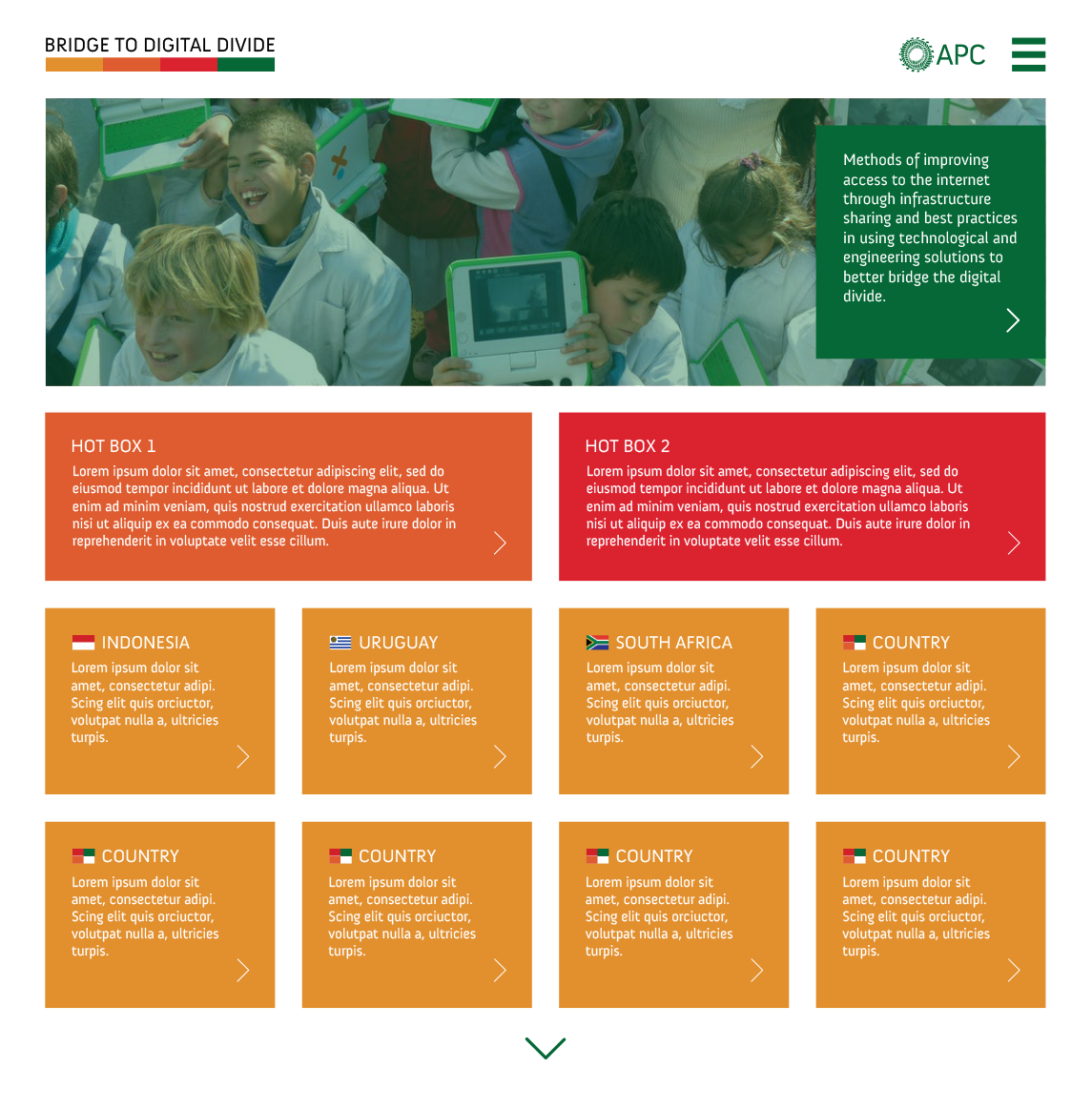 BRIDGE TO DIGITAL DIVIDE

APC

Methods of improving access to the internet through infrastructure sharing and best practices in using technological and engineering solutions to better bridge the digital divide.

HOT BOX 1
Lorem ipsum dolor sit amet, consectetur adipiscing elit, sed do eiusmod tempor incididunt ut labore et dolore magna aliqua. Ut enim ad minim veniam, quis nostrud exercitation ullamco laboris nisi ut aliquip ex ea commodo consequat. Duis aute irure dolor in reprehenderit in voluptate velit esse cillum.

HOT BOX 2
Lorem ipsum dolor sit amet, consectetur adipiscing elit, sed do eiusmod tempor incididunt ut labore et dolore magna aliqua. Ut enim ad minim veniam, quis nostrud exercitation ullamco laboris nisi ut aliquip ex ea commodo consequat. Duis aute irure dolor in reprehenderit in voluptate velit esse cillum.

INDONESIA
Lorem ipsum dolor sit amet, consectetur adipi. Scing elit quis orciuctor, volutpat nulla a, ultricies turpis.

URUGUAY
Lorem ipsum dolor sit amet, consectetur adipi. Scing elit quis orciuctor, volutpat nulla a, ultricies turpis.

SOUTH AFRICA
Lorem ipsum dolor sit amet, consectetur adipi. Scing elit quis orciuctor, volutpat nulla a, ultricies turpis.

COUNTRY
Lorem ipsum dolor sit amet, consectetur adipi. Scing elit quis orciuctor, volutpat nulla a, ultricies turpis.

COUNTRY
Lorem ipsum dolor sit amet, consectetur adipi. Scing elit quis orciuctor, volutpat nulla a, ultricies turpis.

COUNTRY
Lorem ipsum dolor sit amet, consectetur adipi. Scing elit quis orciuctor, volutpat nulla a, ultricies turpis.

COUNTRY
Lorem ipsum dolor sit amet, consectetur adipi. Scing elit quis orciuctor, volutpat nulla a, ultricies turpis.

COUNTRY
Lorem ipsum dolor sit amet, consectetur adipi. Scing elit quis orciuctor, volutpat nulla a, ultricies turpis.